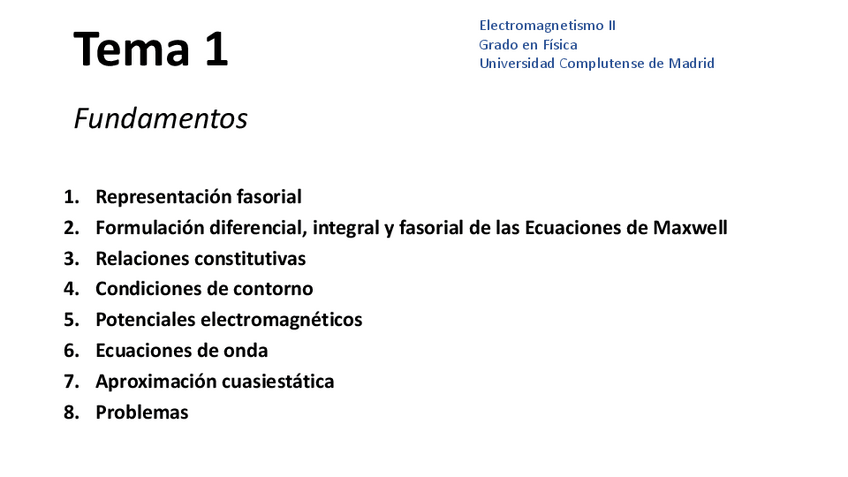 Tema 1

Electromagnetismo II
Grado en Física
Universidad Complutense de Madrid

Fundamentos

1. Representación fasorial
2. Formulación diferencial, integral y fasorial de las Ecuaciones de Maxwell
3. Relaciones constitutivas
4. Condiciones de contorno
5. Potenciales electromagnéticos
6. Ecuaciones de onda
7. Aproximación cuasiestática
8. Problemas